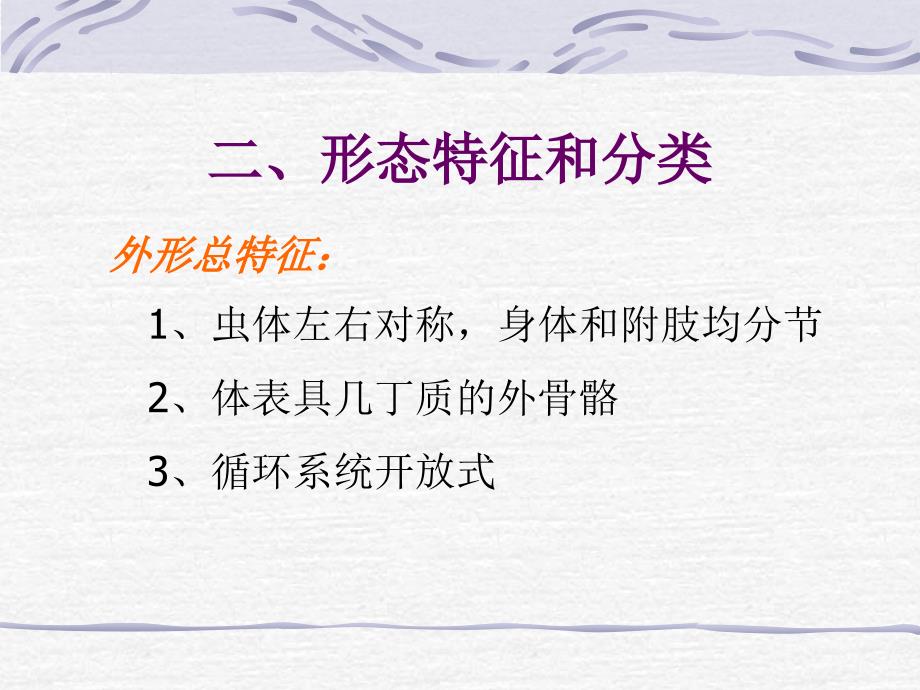 二、形态特征和分类

外形总特征：

1、虫体左右对称，身体和附肢均分节

2、体表具几丁质的外骨骼

3、循环系统开放式